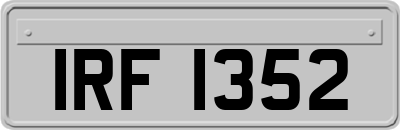 IRF 1352